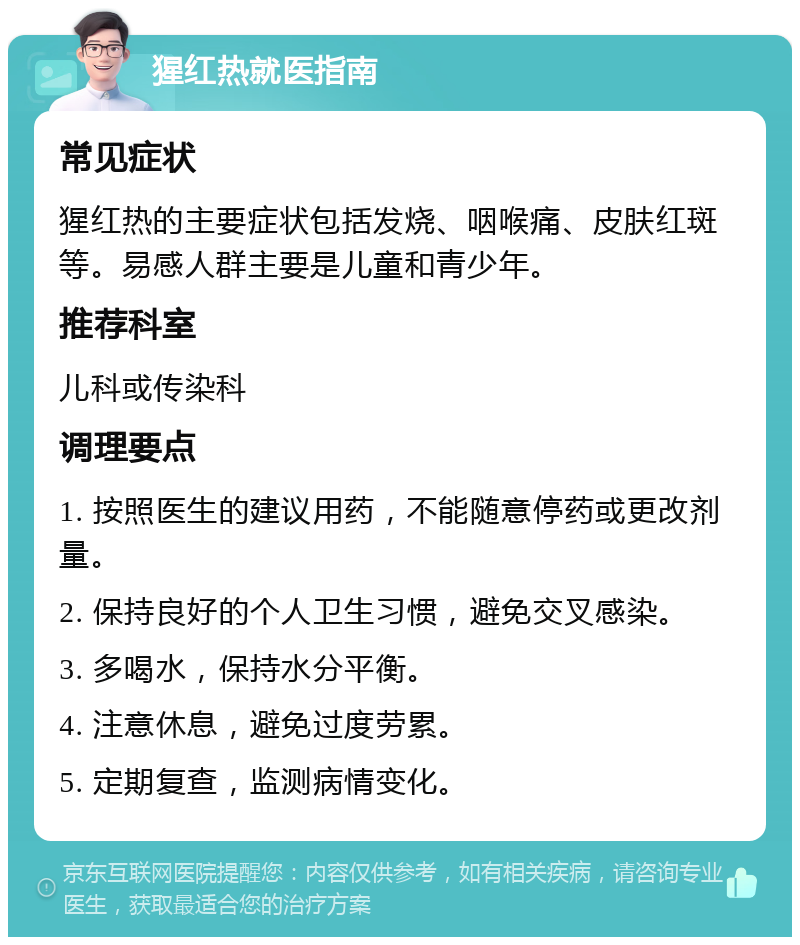 猩红热就医指南

常见症状

猩红热的主要症状包括发烧、咽喉痛、皮肤红斑等。易感人群主要是儿童和青少年。

推荐科室

儿科或传染科

调理要点

1. 按照医生的建议用药，不能随意停药或更改剂量。

2. 保持良好的个人卫生习惯，避免交叉感染。

3. 多喝水，保持水分平衡。

4. 注意休息，避免过度劳累。

5. 定期复查，监测病情变化。

京东互联网医院提醒您：内容仅供参考，如有相关疾病，请咨询专业医生，获取最适合您的治疗方案